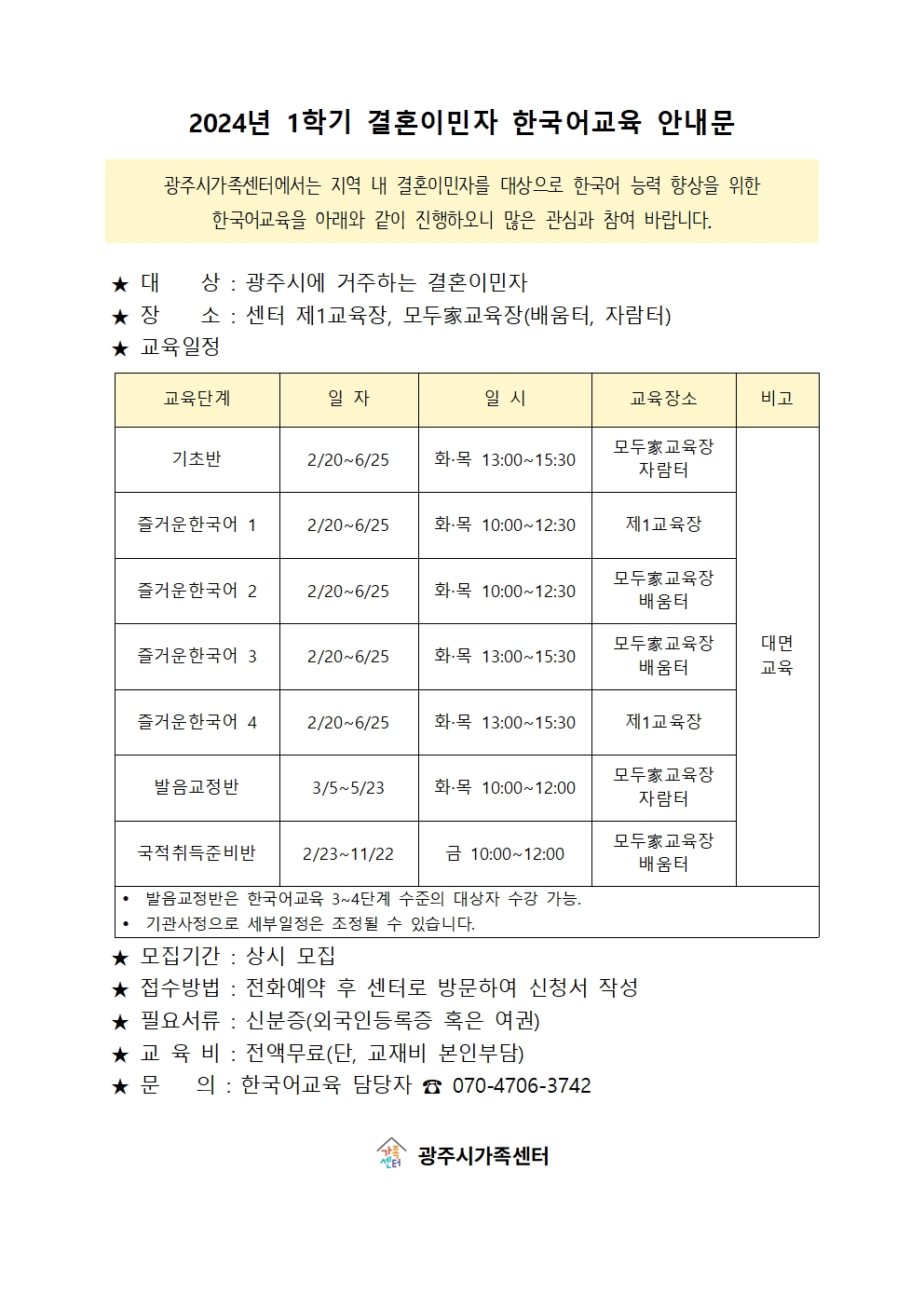 2024년 1학기 결혼이민자 한국어교육 안내문

광주시가족센터에서는 지역 내 결혼이민자를 대상으로 한국어 능력 향상을 위한 한국어교육을 아래와 같이 진행하오니 많은 관심과 참여 바랍니다.

★ 대 상 : 광주시에 거주하는 결혼이민자
★ 장 소 : 센터 제1교육장, 모두家교육장(배움터, 자람터)
★ 교육일정

| 교육단계 | 일 자 | 일 시 | 교육장소 | 비고 |
|---|---|---|---|---|
| 기초반 | 2/20~6/25 | 화·목 13:00~15:30 | 모두家교육장 자람터 | 대면 교육 |
| 즐거운한국어 1 | 2/20~6/25 | 화·목 10:00~12:30 | 제1교육장 | |
| 즐거운한국어 2 | 2/20~6/25 | 화·목 10:00~12:30 | 모두家교육장 배움터 | |
| 즐거운한국어 3 | 2/20~6/25 | 화·목 13:00~15:30 | 모두家교육장 배움터 | |
| 즐거운한국어 4 | 2/20~6/25 | 화·목 13:00~15:30 | 제1교육장 | |
| 발음교정반 | 3/5~5/23 | 화·목 10:00~12:00 | 모두家교육장 자람터 | |
| 국적취득준비반 | 2/23~11/22 | 금 10:00~12:00 | 모두家교육장 배움터 | |

• 발음교정반은 한국어교육 3~4단계 수준의 대상자 수강 가능.
• 기관사정으로 세부일정은 조정될 수 있습니다.

★ 모집기간 : 상시 모집
★ 접수방법 : 전화예약 후 센터로 방문하여 신청서 작성
★ 필요서류 : 신분증(외국인등록증 혹은 여권)
★ 교 육 비 : 전액무료(단, 교재비 본인부담)
★ 문 의 : 한국어교육 담당자 ☎ 070-4706-3742

가족센터 광주시가족센터